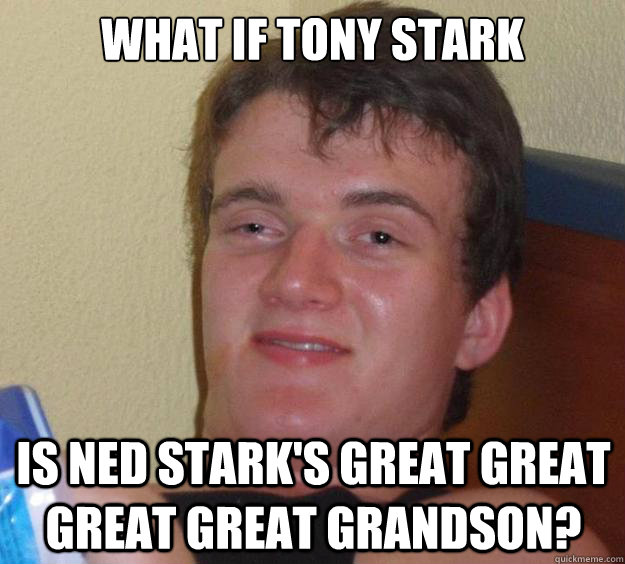 WHAT IF TONY STARK

IS NED STARK'S GREAT GREAT GREAT GREAT GRANDSON?

quickmeme.com